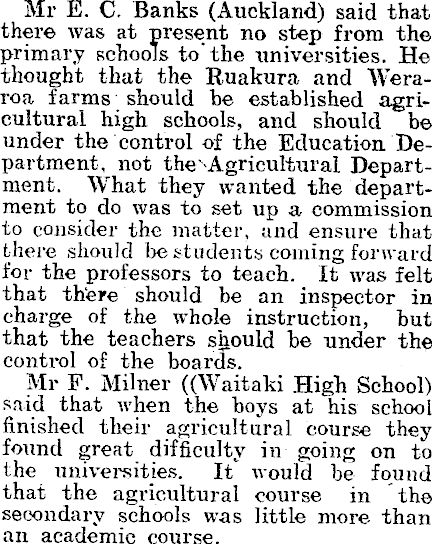 Mr E. C. Banks (Auckland) said that there was at present no step from the primary schools to the universities. He thought that the Ruakura and Weraroa farms should be established agricultural high schools, and should be under the control of the Education Department, not the Agricultural Department. What they wanted the department to do was to set up a commission to consider the matter, and ensure that there should be students coming forward for the professors to teach. It was felt that there should be an inspector in charge of the whole instruction, but that the teachers should be under the control of the boards.

Mr F. Milner ((Waitaki High School) said that when the boys at his school finished their agricultural course they found great difficulty in going on to the universities. It would be found that the agricultural course in the secondary schools was little more than an academic course.